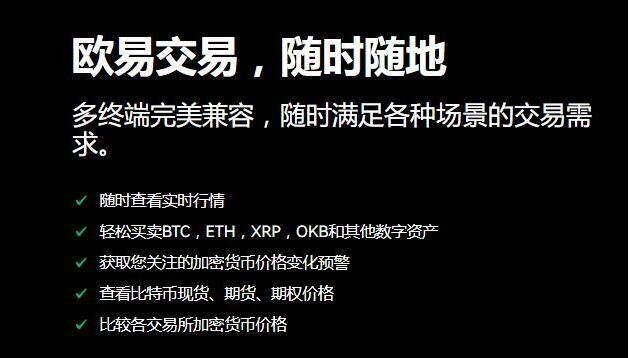 欧易交易，随时随地

多终端完美兼容，随时满足各种场景的交易需求。

✓ 随时查看实时行情
✓ 轻松买卖BTC，ETH，XRP，OKB和其他数字资产
✓ 获取您关注的加密货币价格变化预警
✓ 查看比特币现货、期货、期权价格
✓ 比较各交易所加密货币价格